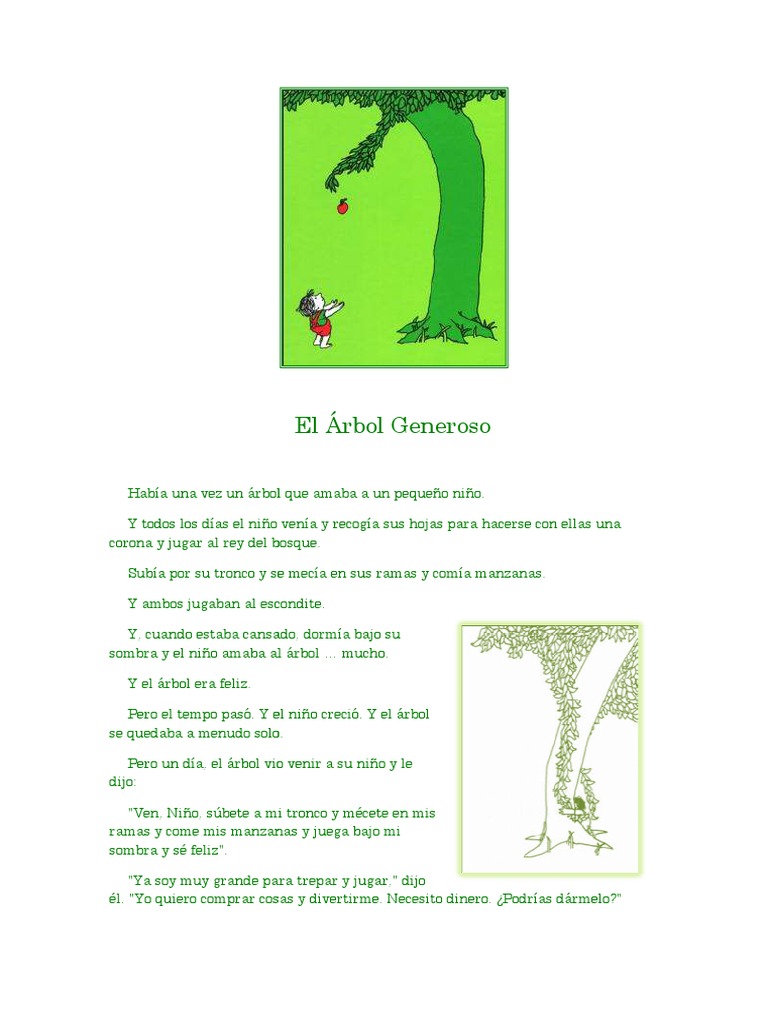 El Árbol Generoso

Había una vez un árbol que amaba a un pequeño niño.

Y todos los días el niño venía y recogía sus hojas para hacerse con ellas una corona y jugar al rey del bosque.

Subía por su tronco y se mecía en sus ramas y comía manzanas.

Y ambos jugaban al escondite.

Y, cuando estaba cansado, dormía bajo su sombra y el niño amaba al árbol … mucho.

Y el árbol era feliz.

Pero el tempo pasó. Y el niño creció. Y el árbol se quedaba a menudo solo.

Pero un día, el árbol vio venir a su niño y le dijo:

"Ven, Niño, súbete a mi tronco y mécete en mis ramas y come mis manzanas y juega bajo mi sombra y sé feliz".

"Ya soy muy grande para trepar y jugar," dijo él. "Yo quiero comprar cosas y divertirme. Necesito dinero. ¿Podrías dármelo?"